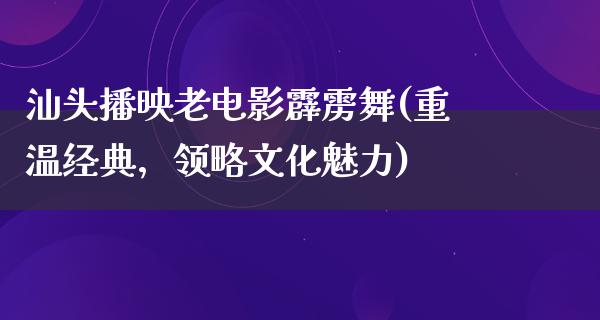 汕头播映老电影霹雳舞(重温经典，领略文化魅力)